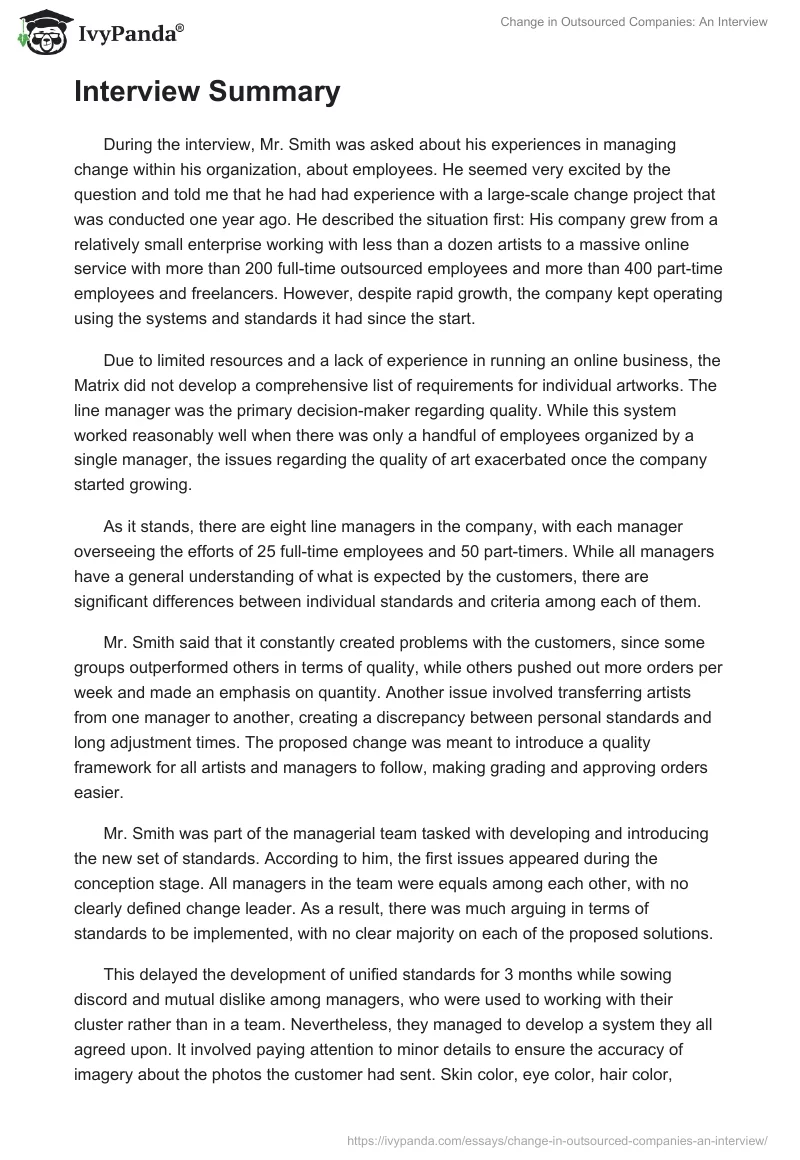 IvyPanda®

Change in Outsourced Companies: An Interview

Interview Summary

During the interview, Mr. Smith was asked about his experiences in managing change within his organization, about employees. He seemed very excited by the question and told me that he had had experience with a large-scale change project that was conducted one year ago. He described the situation first: His company grew from a relatively small enterprise working with less than a dozen artists to a massive online service with more than 200 full-time outsourced employees and more than 400 part-time employees and freelancers. However, despite rapid growth, the company kept operating using the systems and standards it had since the start.

Due to limited resources and a lack of experience in running an online business, the Matrix did not develop a comprehensive list of requirements for individual artworks. The line manager was the primary decision-maker regarding quality. While this system worked reasonably well when there was only a handful of employees organized by a single manager, the issues regarding the quality of art exacerbated once the company started growing.

As it stands, there are eight line managers in the company, with each manager overseeing the efforts of 25 full-time employees and 50 part-timers. While all managers have a general understanding of what is expected by the customers, there are significant differences between individual standards and criteria among each of them.

Mr. Smith said that it constantly created problems with the customers, since some groups outperformed others in terms of quality, while others pushed out more orders per week and made an emphasis on quantity. Another issue involved transferring artists from one manager to another, creating a discrepancy between personal standards and long adjustment times. The proposed change was meant to introduce a quality framework for all artists and managers to follow, making grading and approving orders easier.

Mr. Smith was part of the managerial team tasked with developing and introducing the new set of standards. According to him, the first issues appeared during the conception stage. All managers in the team were equals among each other, with no clearly defined change leader. As a result, there was much arguing in terms of standards to be implemented, with no clear majority on each of the proposed solutions.

This delayed the development of unified standards for 3 months while sowing discord and mutual dislike among managers, who were used to working with their cluster rather than in a team. Nevertheless, they managed to develop a system they all agreed upon. It involved paying attention to minor details to ensure the accuracy of imagery about the photos the customer had sent. Skin color, eye color, hair color,

https://ivypanda.com/essays/change-in-outsourced-companies-an-interview/